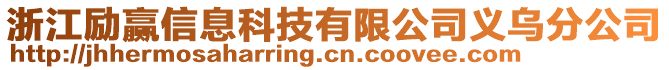 浙江励赢信息科技有限公司义乌分公司
http://jhhermosaharring.cn.coovee.com